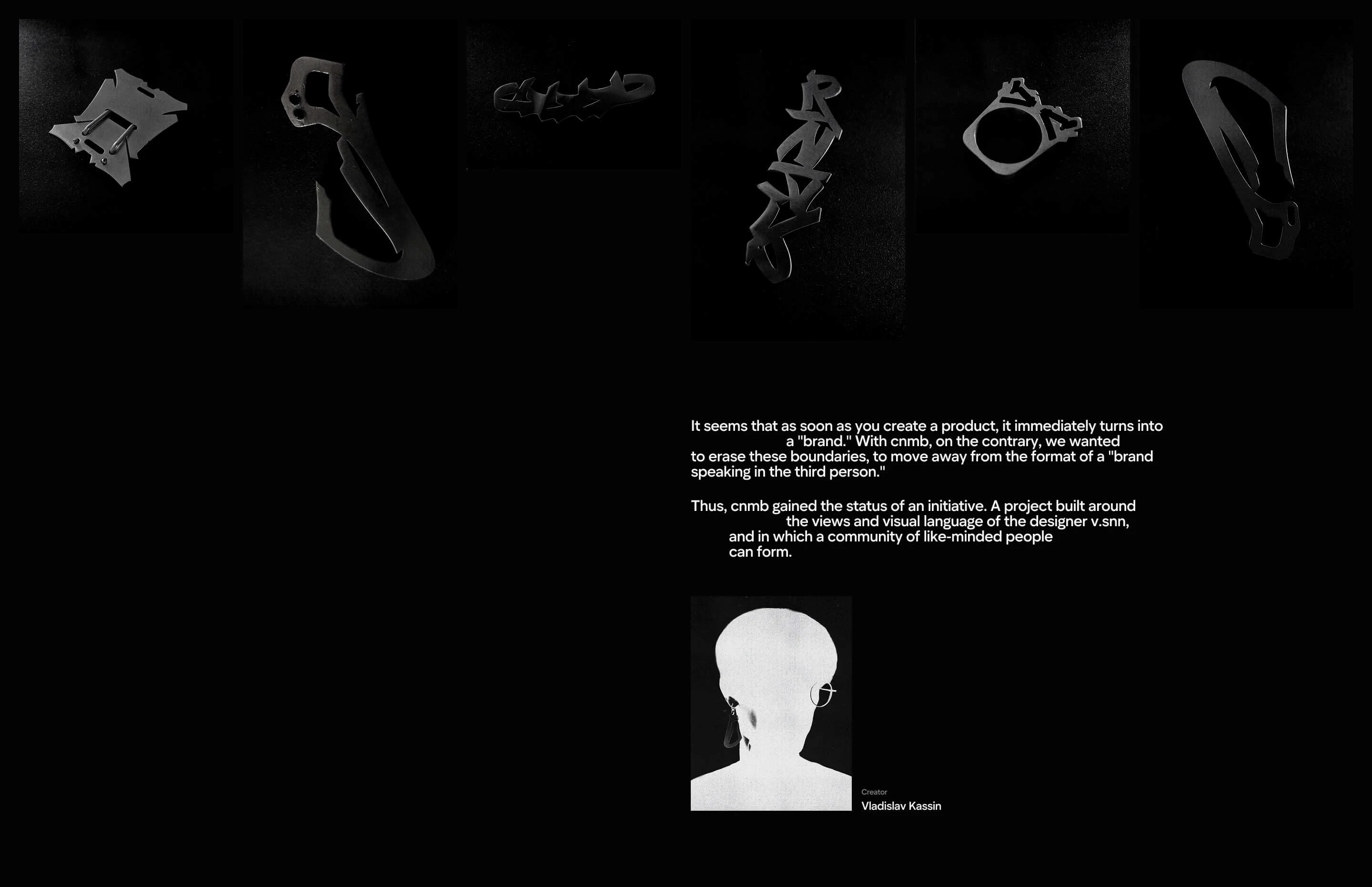 It seems that as soon as you create a product, it immediately turns into a "brand." With cnmb, on the contrary, we wanted to erase these boundaries, to move away from the format of a "brand speaking in the third person."

Thus, cnmb gained the status of an initiative. A project built around the views and visual language of the designer v.snn, and in which a community of like-minded people can form.

Creator
Vladislav Kassin